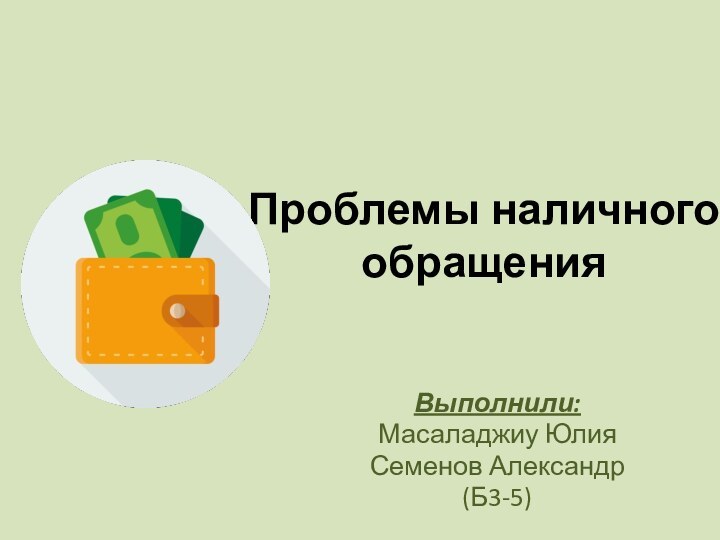 Проблемы наличного обращения

Выполнили:
Масаладжиу Юлия
Семенов Александр
(Б3-5)